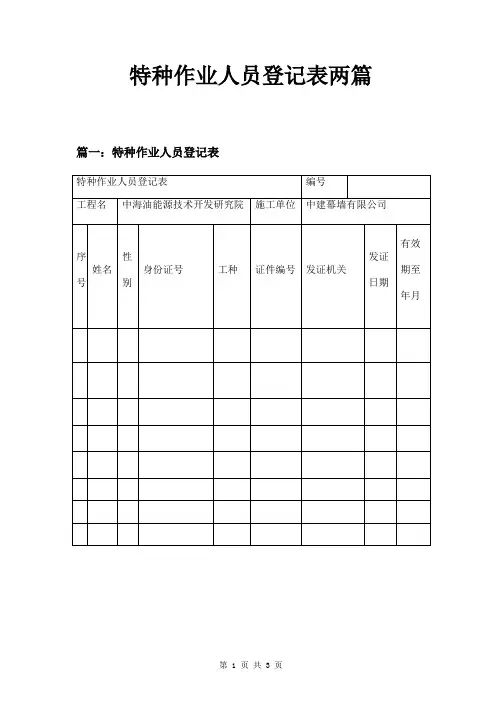 特种作业人员登记表两篇

篇一：特种作业人员登记表

| 特种作业人员登记表 | | | | | | 编号 | | |
|---|---|---|---|---|---|---|---|---|
| 工程名 | | 中海油能源技术开发研究院 | | | 施工单位 | 中建幕墙有限公司 | | |
| 序号 | 姓名 | 性别 | 身份证号 | 工种 | 证件编号 | 发证机关 | 发证日期 | 有效期至年月 |
| | | | | | | | | |
| | | | | | | | | |
| | | | | | | | | |
| | | | | | | | | |
| | | | | | | | | |
| | | | | | | | | |
| | | | | | | | | |
| | | | | | | | | |

第 1 页 共 3 页